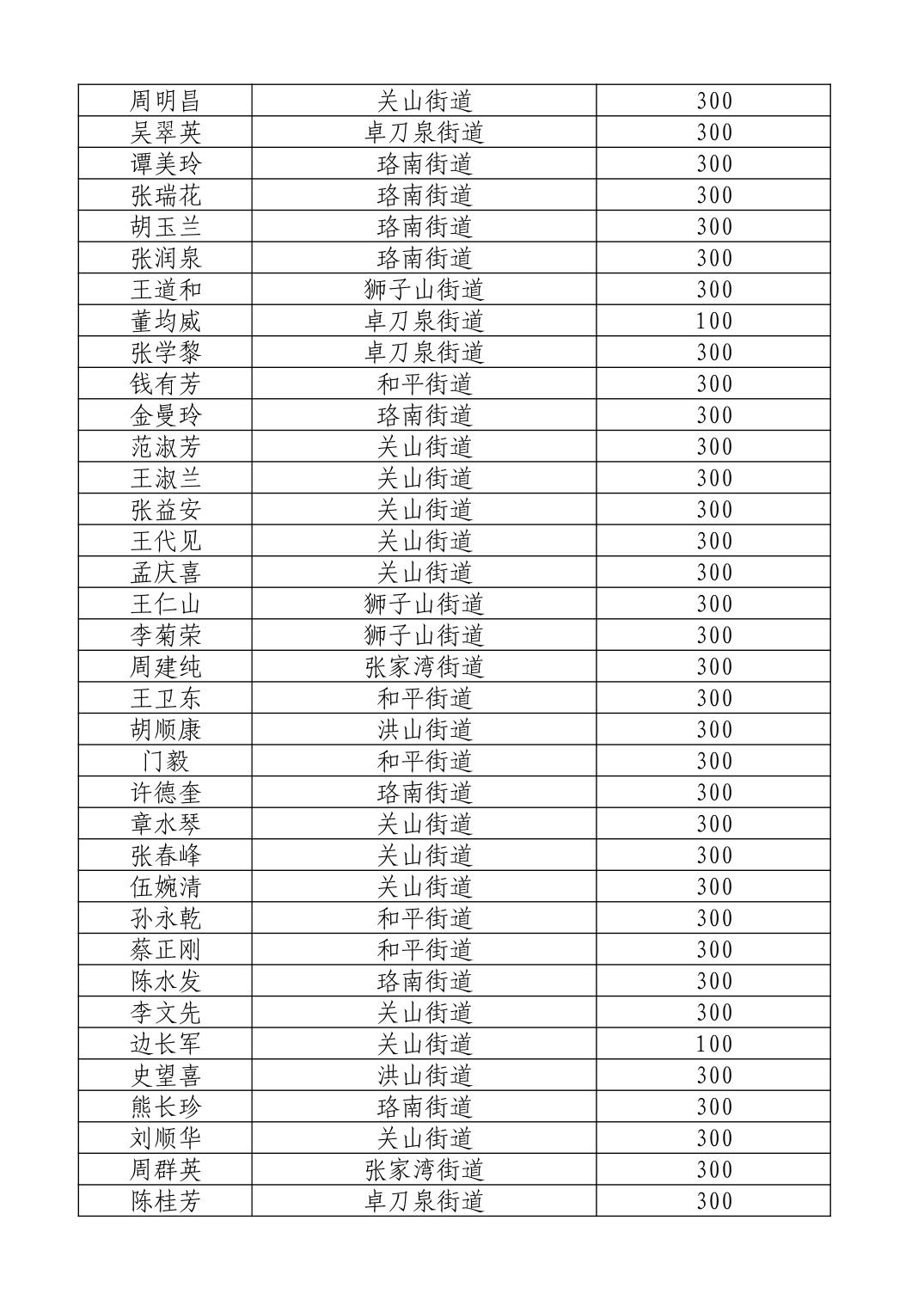 | 周明昌 | 关山街道 | 300 |
|---|---|---|
| 吴翠英 | 卓刀泉街道 | 300 |
| 谭美玲 | 珞南街道 | 300 |
| 张瑞花 | 珞南街道 | 300 |
| 胡玉兰 | 珞南街道 | 300 |
| 张润泉 | 珞南街道 | 300 |
| 王道和 | 狮子山街道 | 300 |
| 董均威 | 卓刀泉街道 | 100 |
| 张学黎 | 卓刀泉街道 | 300 |
| 钱有芳 | 和平街道 | 300 |
| 金曼玲 | 珞南街道 | 300 |
| 范淑芳 | 关山街道 | 300 |
| 王淑兰 | 关山街道 | 300 |
| 张益安 | 关山街道 | 300 |
| 王代见 | 关山街道 | 300 |
| 孟庆喜 | 关山街道 | 300 |
| 王仁山 | 狮子山街道 | 300 |
| 李菊荣 | 狮子山街道 | 300 |
| 周建纯 | 张家湾街道 | 300 |
| 王卫东 | 和平街道 | 300 |
| 胡顺康 | 洪山街道 | 300 |
| 门毅 | 和平街道 | 300 |
| 许德奎 | 珞南街道 | 300 |
| 章水琴 | 关山街道 | 300 |
| 张春峰 | 关山街道 | 300 |
| 伍婉清 | 关山街道 | 300 |
| 孙永乾 | 和平街道 | 300 |
| 蔡正刚 | 和平街道 | 300 |
| 陈水发 | 珞南街道 | 300 |
| 李文先 | 关山街道 | 300 |
| 边长军 | 关山街道 | 100 |
| 史望喜 | 洪山街道 | 300 |
| 熊长珍 | 珞南街道 | 300 |
| 刘顺华 | 关山街道 | 300 |
| 周群英 | 张家湾街道 | 300 |
| 陈桂芳 | 卓刀泉街道 | 300 |